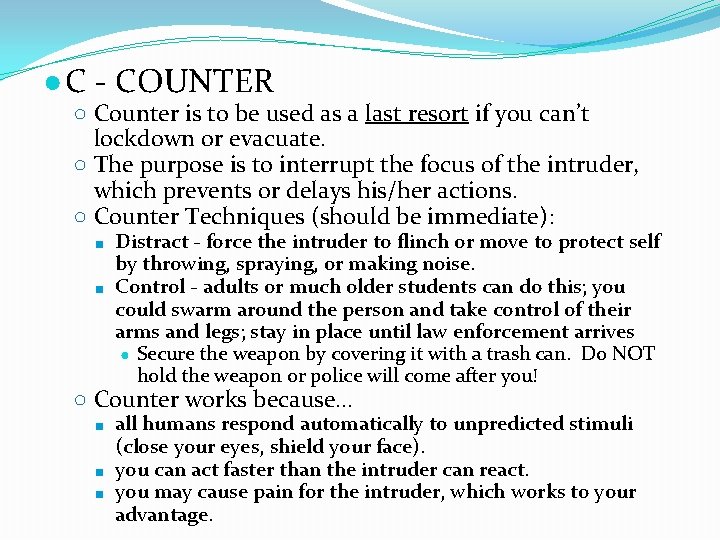 C - COUNTER

Counter is to be used as a last resort if you can't lockdown or evacuate.

The purpose is to interrupt the focus of the intruder, which prevents or delays his/her actions.

Counter Techniques (should be immediate):

Distract - force the intruder to flinch or move to protect self by throwing, spraying, or making noise.

Control - adults or much older students can do this; you could swarm around the person and take control of their arms and legs; stay in place until law enforcement arrives

Secure the weapon by covering it with a trash can. Do NOT hold the weapon or police will come after you!

Counter works because…

all humans respond automatically to unpredicted stimuli (close your eyes, shield your face).

you can act faster than the intruder can react.

you may cause pain for the intruder, which works to your advantage.